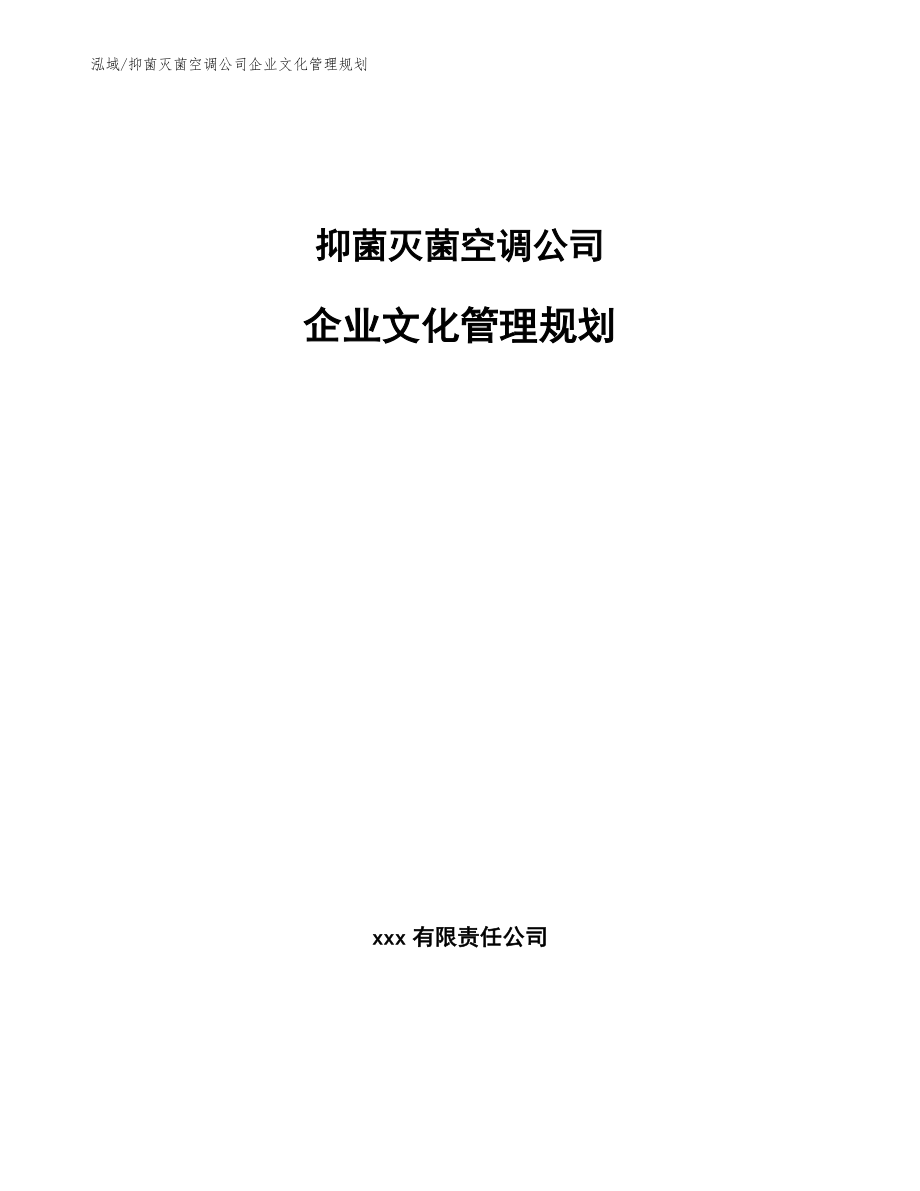 泓域/抑菌灭菌空调公司企业文化管理规划

抑菌灭菌空调公司

企业文化管理规划

xxx 有限责任公司